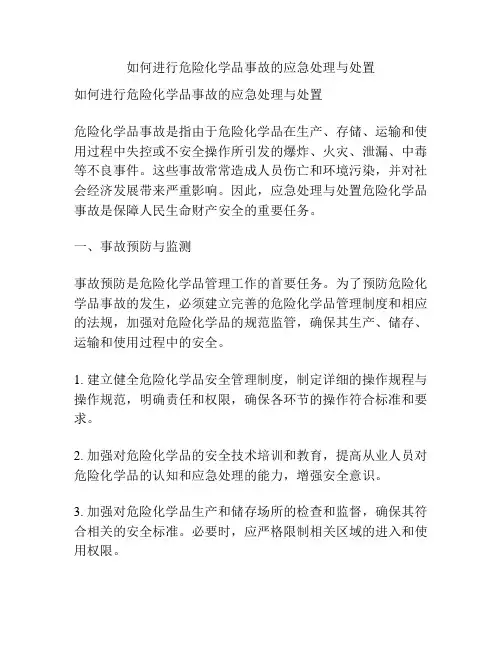 如何进行危险化学品事故的应急处理与处置

如何进行危险化学品事故的应急处理与处置

危险化学品事故是指由于危险化学品在生产、存储、运输和使用过程中失控或不安全操作所引发的爆炸、火灾、泄漏、中毒等不良事件。这些事故常常造成人员伤亡和环境污染，并对社会经济发展带来严重影响。因此，应急处理与处置危险化学品事故是保障人民生命财产安全的重要任务。

一、事故预防与监测

事故预防是危险化学品管理工作的首要任务。为了预防危险化学品事故的发生，必须建立完善的危险化学品管理制度和相应的法规，加强对危险化学品的规范监管，确保其生产、储存、运输和使用过程中的安全。

1. 建立健全危险化学品安全管理制度，制定详细的操作规程与操作规范，明确责任和权限，确保各环节的操作符合标准和要求。

2. 加强对危险化学品的安全技术培训和教育，提高从业人员对危险化学品的认知和应急处理的能力，增强安全意识。

3. 加强对危险化学品生产和储存场所的检查和监督，确保其符合相关的安全标准。必要时，应严格限制相关区域的进入和使用权限。